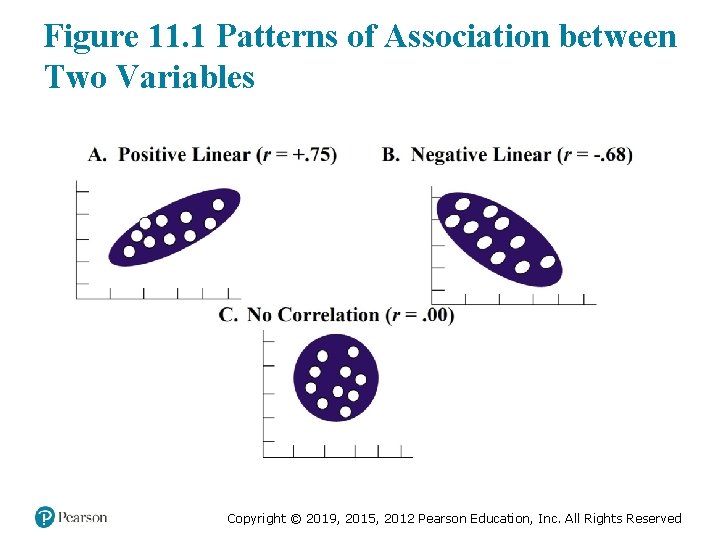 Figure 11.1 Patterns of Association between Two Variables

A. Positive Linear ($r = +.75$)

B. Negative Linear ($r = -.68$)

C. No Correlation ($r = .00$)

Pearson

Copyright © 2019, 2015, 2012 Pearson Education, Inc. All Rights Reserved